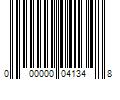 0 00000 04134 8